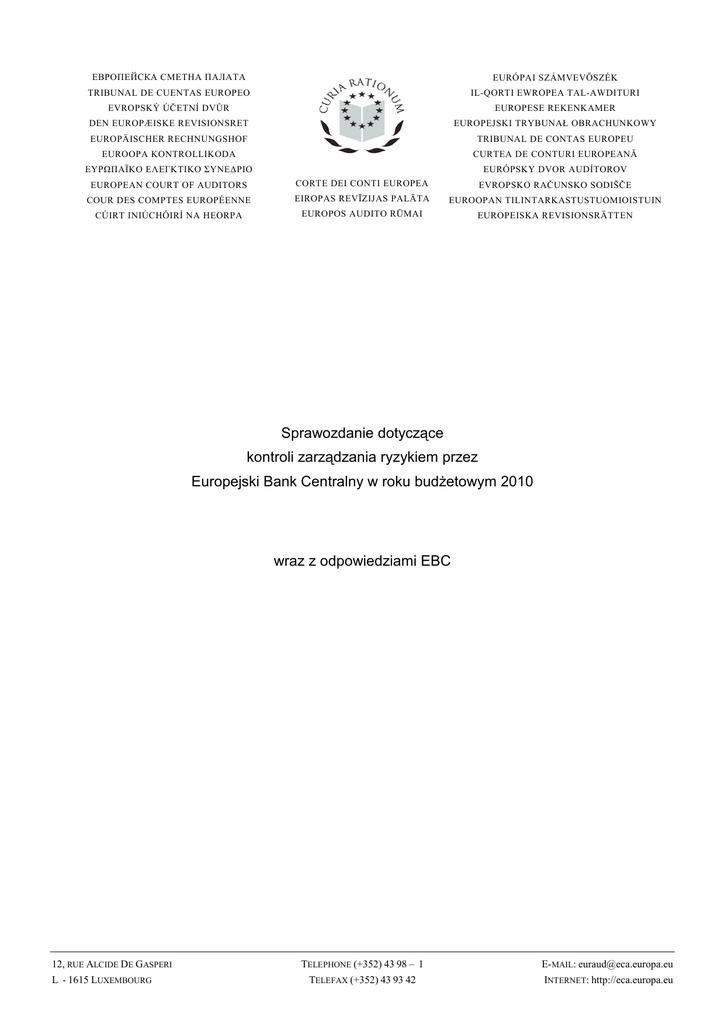 ЕВРОПЕЙСКА СМЕТНА ПАЛАТА
TRIBUNAL DE CUENTAS EUROPEO
EVROPSKÝ ÚČETNÍ DVŮR
DEN EUROPÆISKE REVISIONSRET
EUROPÄISCHER RECHNUNGSHOF
EUROOPA KONTROLLIKODA
ΕΥΡΩΠΑΪΚΟ ΕΛΕΓΚΤΙΚΟ ΣΥΝΕΔΡΙΟ
EUROPEAN COURT OF AUDITORS
COUR DES COMPTES EUROPÉENNE
CÚIRT INIÚCHÓIRÍ NA HEORPA

CURIA RATIONUM

CORTE DEI CONTI EUROPEA
EIROPAS REVĪZIJAS PALĀTA
EUROPOS AUDITO RŪMAI

EURÓPAI SZÁMVEVŐSZÉK
IL-QORTI EWROPEA TAL-AWDITURI
EUROPESE REKENKAMER
EUROPEJSKI TRYBUNAŁ OBRACHUNKOWY
TRIBUNAL DE CONTAS EUROPEU
CURTEA DE CONTURI EUROPEANĂ
EURÓPSKY DVOR AUDÍTOROV
EVROPSKO RAČUNSKO SODIŠČE
EUROOPAN TILINTARKASTUSTUOMIOISTUIN
EUROPEISKA REVISIONSRÄTTEN

Sprawozdanie dotyczące
kontroli zarządzania ryzykiem przez
Europejski Bank Centralny w roku budżetowym 2010

wraz z odpowiedziami EBC

12, RUE ALCIDE DE GASPERI
L - 1615 LUXEMBOURG

TELEPHONE (+352) 43 98 – 1
TELEFAX (+352) 43 93 42

E-MAIL: euraud@eca.europa.eu
INTERNET: http://eca.europa.eu